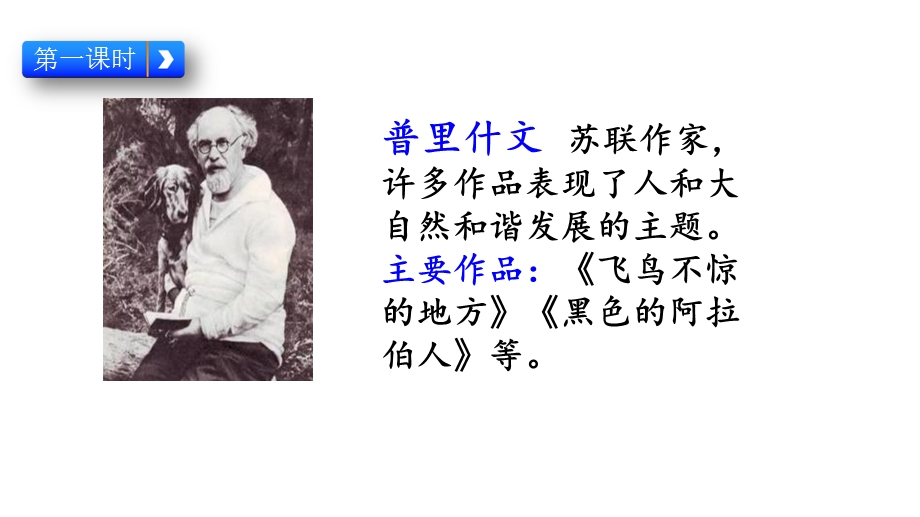 第一课时

普里什文 苏联作家，许多作品表现了人和大自然和谐发展的主题。
主要作品：《飞鸟不惊的地方》《黑色的阿拉伯人》等。